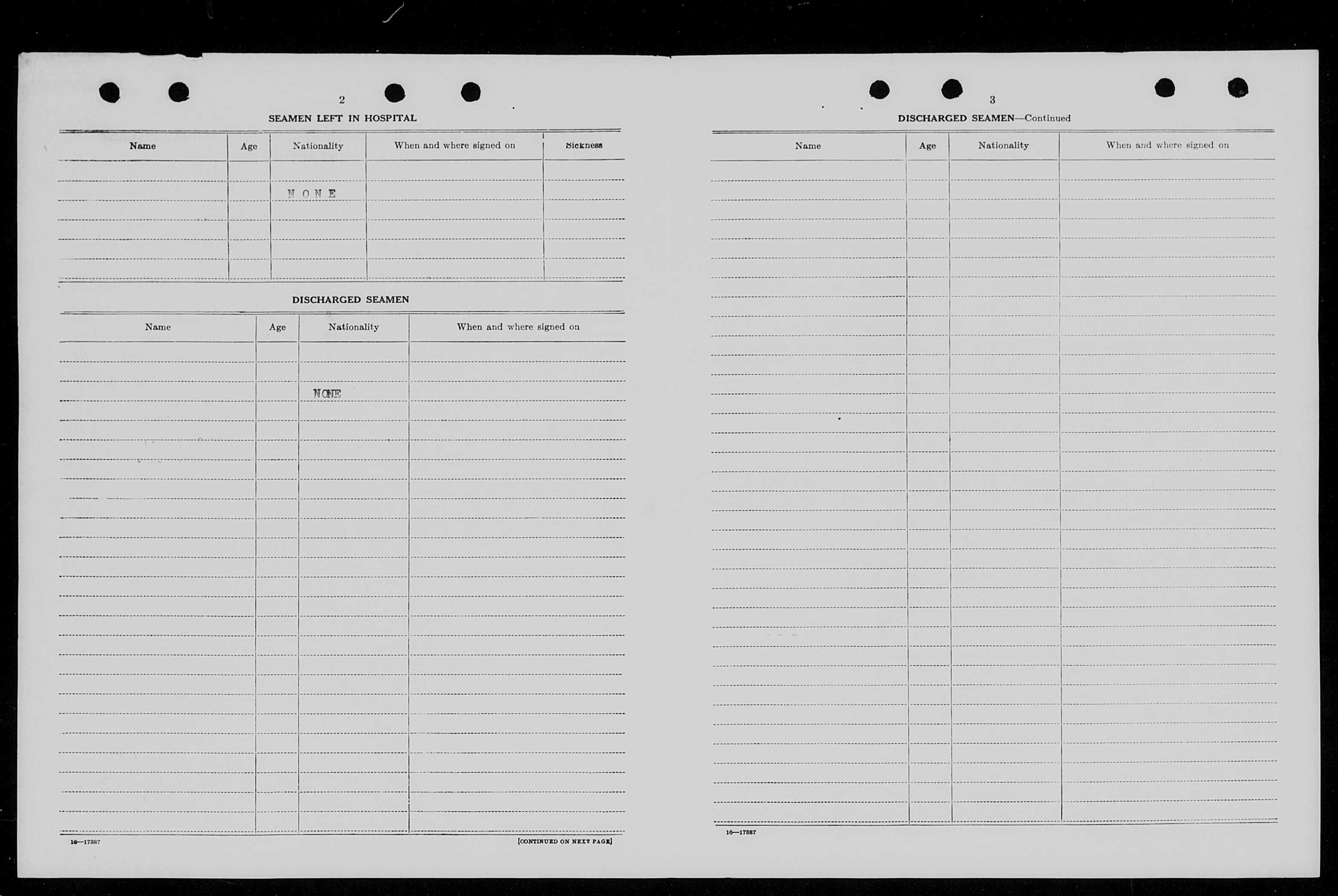 2

SEAMEN LEFT IN HOSPITAL

| Name | Age | Nationality | When and where signed on | Sickness |
|---|---|---|---|---|
| | | NONE | | |

DISCHARGED SEAMEN

| Name | Age | Nationality | When and where signed on |
|---|---|---|---|
| | | NONE | |

16—17387

[CONTINUED ON NEXT PAGE]

3

DISCHARGED SEAMEN—Continued

| Name | Age | Nationality | When and where signed on |
|---|---|---|---|
| | | | |

16—17387